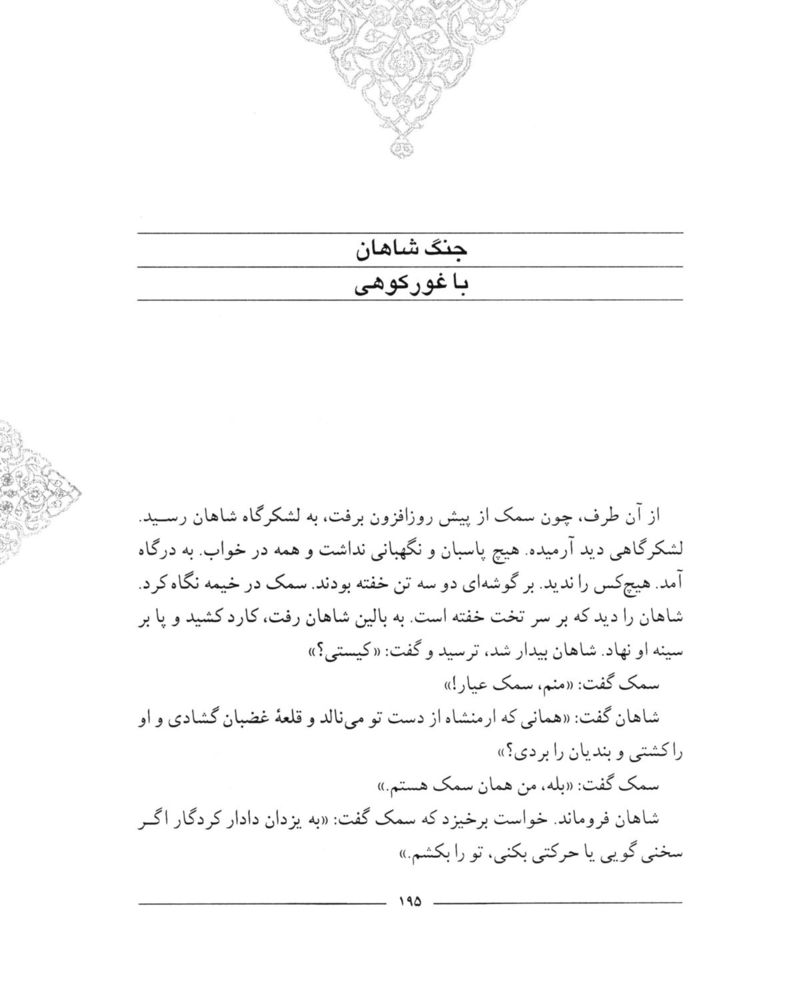 جنگ شاهان
با غورکوهی

از آن طرف، چون سمک از پیش روزافزون برفت، به لشکرگاه شاهان رسید. لشکرگاهی دید آرمیده. هیچ پاسبان و نگهبانی نداشت و همه در خواب. به درگاه آمد. هیچ‌کس را ندید. بر گوشه‌ای دو سه تن خفته بودند. سمک در خیمه نگاه کرد. شاهان را دید که بر سر تخت خفته است. به بالین شاهان رفت، کارد کشید و پا بر سینه او نهاد. شاهان بیدار شد، ترسید و گفت: «کیستی؟»

سمک گفت: «منم، سمک عیار!»

شاهان گفت: «همانی که ارمنشاه از دست تو می‌نالد و قلعهٔ غضبان گشادی و او را کشتی و بندیان را بردی؟»

سمک گفت: «بله، من همان سمک هستم.»

شاهان فروماند. خواست برخیزد که سمک گفت: «به یزدان دادار کردگار اگر سخنی گویی یا حرکتی بکنی، تو را بکشم.»

۱۹۵